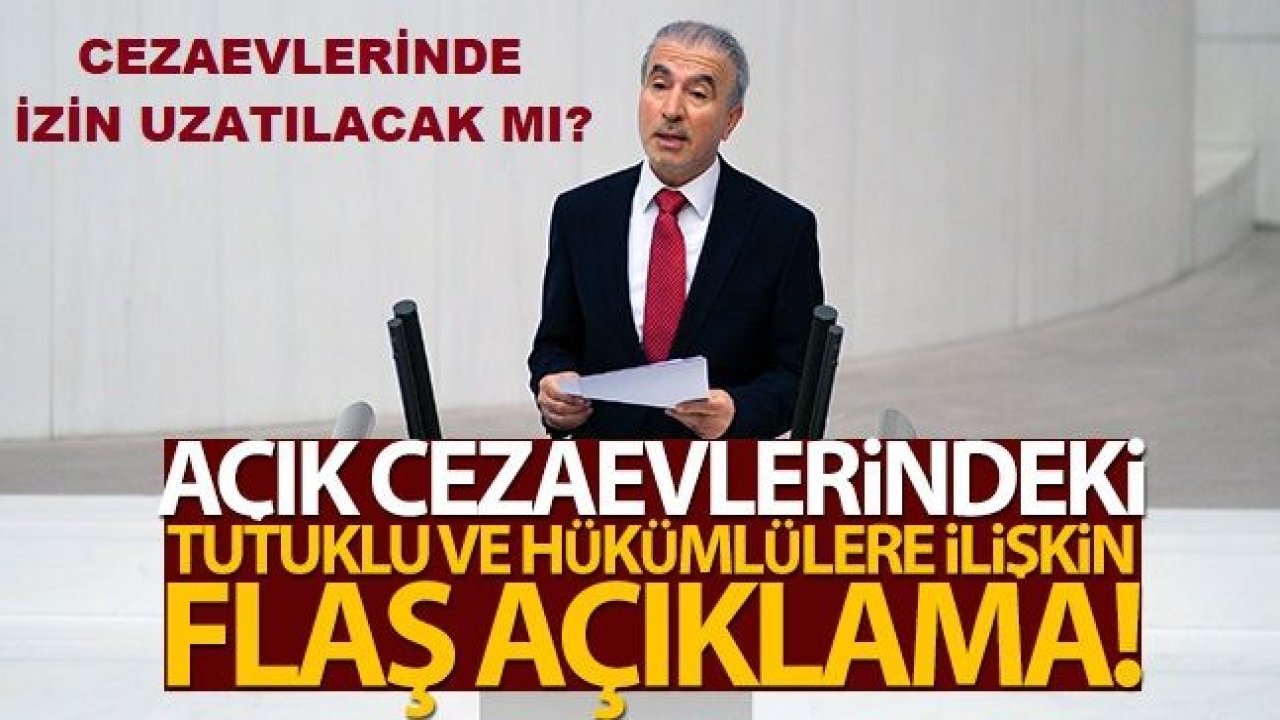 CEZAEVLERİNDE İZİN UZATILACAK MI?

AÇIK CEZAEVLERİNDEKİ TUTUKLU VE HÜKÜMLÜLERE İLİŞKİN FLAŞ AÇIKLAMA!